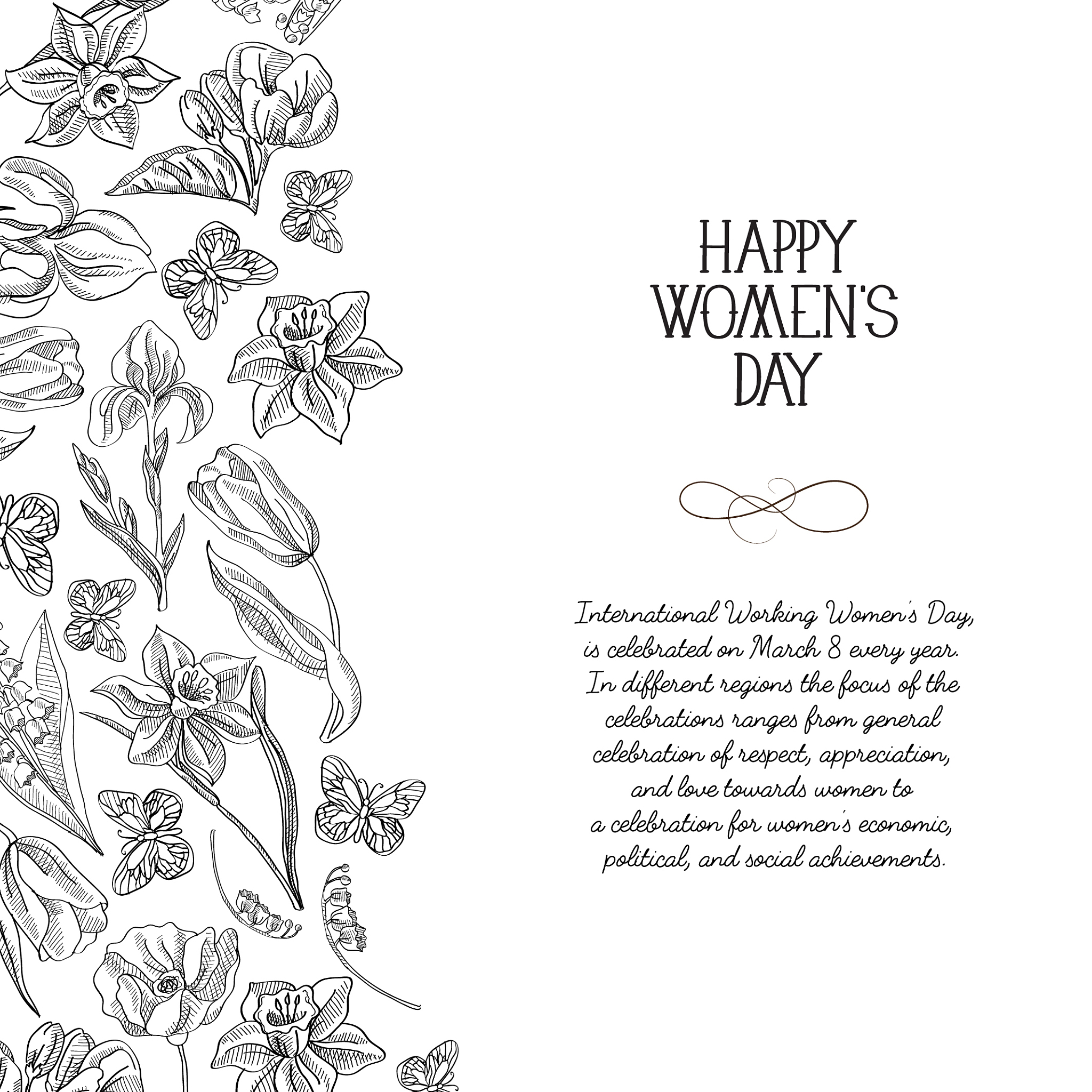 HAPPY WOMEN'S DAY

International Working Women's Day, is celebrated on March 8 every year. In different regions the focus of the celebrations ranges from general celebration of respect, appreciation, and love towards women to a celebration for women's economic, political, and social achievements.